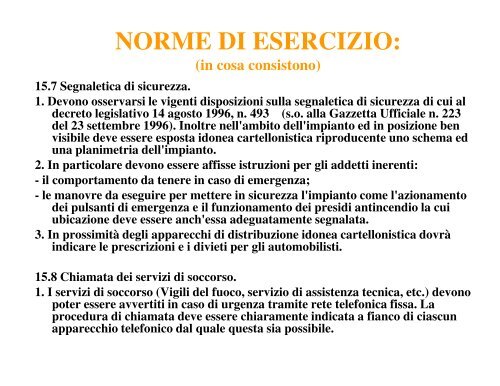 NORME DI ESERCIZIO:
(in cosa consistono)

15.7 Segnaletica di sicurezza.

1. Devono osservarsi le vigenti disposizioni sulla segnaletica di sicurezza di cui al decreto legislativo 14 agosto 1996, n. 493 (s.o. alla Gazzetta Ufficiale n. 223 del 23 settembre 1996). Inoltre nell'ambito dell'impianto ed in posizione ben visibile deve essere esposta idonea cartellonistica riproducente uno schema ed una planimetria dell'impianto.

2. In particolare devono essere affisse istruzioni per gli addetti inerenti:

- il comportamento da tenere in caso di emergenza;

- le manovre da eseguire per mettere in sicurezza l'impianto come l'azionamento dei pulsanti di emergenza e il funzionamento dei presidi antincendio la cui ubicazione deve essere anch'essa adeguatamente segnalata.

3. In prossimità degli apparecchi di distribuzione idonea cartellonistica dovrà indicare le prescrizioni e i divieti per gli automobilisti.

15.8 Chiamata dei servizi di soccorso.

1. I servizi di soccorso (Vigili del fuoco, servizio di assistenza tecnica, etc.) devono poter essere avvertiti in caso di urgenza tramite rete telefonica fissa. La procedura di chiamata deve essere chiaramente indicata a fianco di ciascun apparecchio telefonico dal quale questa sia possibile.